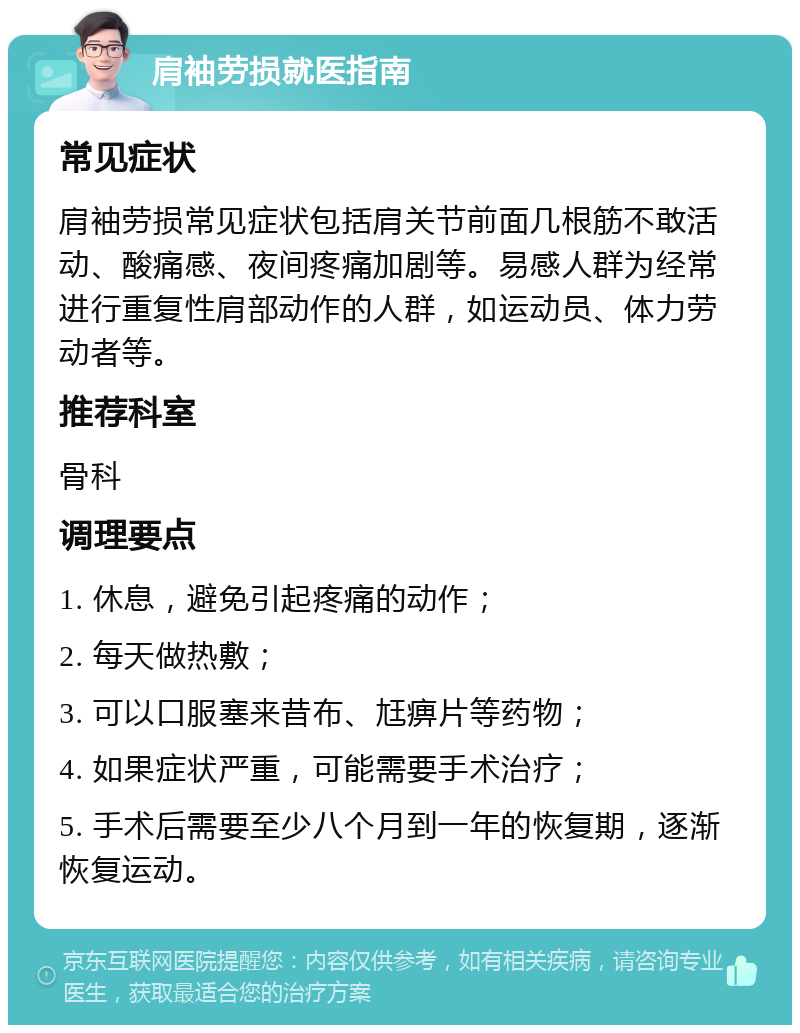 肩袖劳损就医指南

常见症状

肩袖劳损常见症状包括肩关节前面几根筋不敢活动、酸痛感、夜间疼痛加剧等。易感人群为经常进行重复性肩部动作的人群，如运动员、体力劳动者等。

推荐科室

骨科

调理要点

1. 休息，避免引起疼痛的动作；

2. 每天做热敷；

3. 可以口服塞来昔布、尪痹片等药物；

4. 如果症状严重，可能需要手术治疗；

5. 手术后需要至少八个月到一年的恢复期，逐渐恢复运动。

京东互联网医院提醒您：内容仅供参考，如有相关疾病，请咨询专业医生，获取最适合您的治疗方案